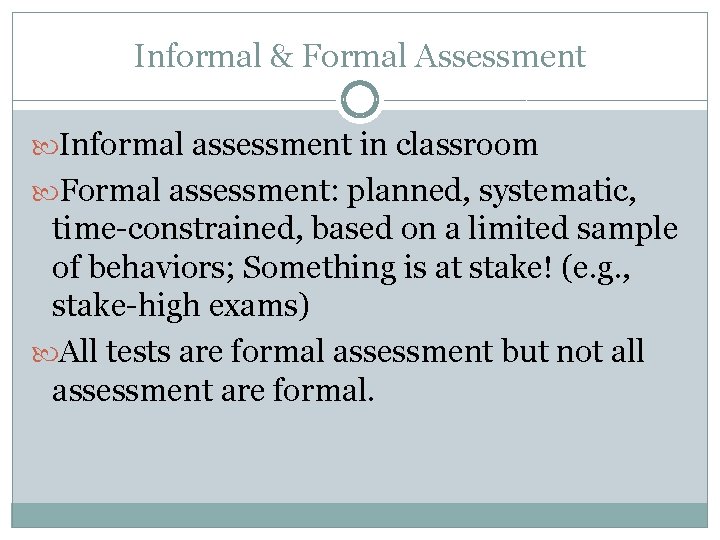 Informal & Formal Assessment

Informal assessment in classroom

Formal assessment: planned, systematic, time-constrained, based on a limited sample of behaviors; Something is at stake! (e.g., stake-high exams)

All tests are formal assessment but not all assessment are formal.